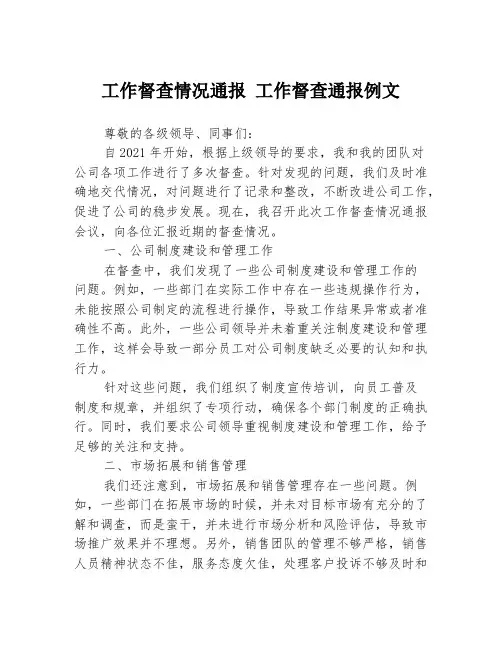 工作督查情况通报 工作督查通报例文

尊敬的各级领导、同事们：

自2021年开始，根据上级领导的要求，我和我的团队对公司各项工作进行了多次督查。针对发现的问题，我们及时准确地交代情况，对问题进行了记录和整改，不断改进公司工作，促进了公司的稳步发展。现在，我召开此次工作督查情况通报会议，向各位汇报近期的督查情况。

一、公司制度建设和管理工作

在督查中，我们发现了一些公司制度建设和管理工作的问题。例如，一些部门在实际工作中存在一些违规操作行为，未能按照公司制定的流程进行操作，导致工作结果异常或者准确性不高。此外，一些公司领导并未着重关注制度建设和管理工作，这样会导致一部分员工对公司制度缺乏必要的认知和执行力。

针对这些问题，我们组织了制度宣传培训，向员工普及制度和规章，并组织了专项行动，确保各个部门制度的正确执行。同时，我们要求公司领导重视制度建设和管理工作，给予足够的关注和支持。

二、市场拓展和销售管理

我们还注意到，市场拓展和销售管理存在一些问题。例如，一些部门在拓展市场的时候，并未对目标市场有充分的了解和调查，而是蛮干，并未进行市场分析和风险评估，导致市场推广效果并不理想。另外，销售团队的管理不够严格，销售人员精神状态不佳，服务态度欠佳，处理客户投诉不够及时和